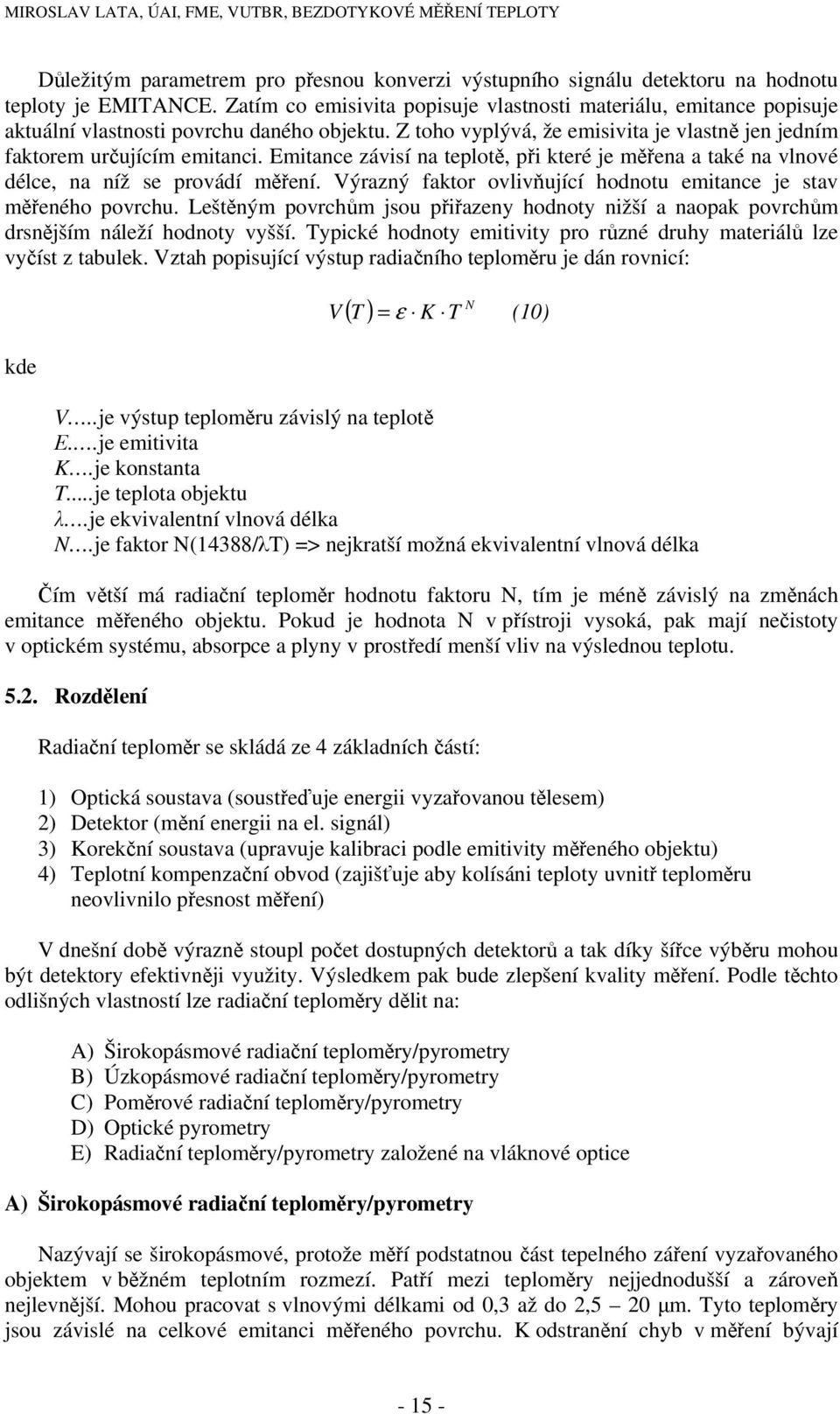 MIROSLAV LATA, ÚAI, FME, VUTBR, BEZDOTYKOVÉ MĚŘENÍ TEPLOTY

Důležitým parametrem pro přesnou konverzi výstupního signálu detektoru na hodnotu teploty je EMITANCE. Zatím co emisivita popisuje vlastnosti materiálu, emitance popisuje aktuální vlastnosti povrchu daného objektu. Z toho vyplývá, že emisivita je vlastně jen jedním faktorem určujícím emitanci. Emitance závisí na teplotě, při které je měřena a také na vlnové délce, na níž se provádí měření. Výrazný faktor ovlivňující hodnotu emitance je stav měřeného povrchu. Leštěným povrchům jsou přiřazeny hodnoty nižší a naopak povrchům drsnějším náleží hodnoty vyšší. Typické hodnoty emitivity pro různé druhy materiálů lze vyčíst z tabulek. Vztah popisující výstup radiačního teploměru je dán rovnicí:

$V(T) = \varepsilon \cdot K \cdot T^N$ (10)

kde

V…..je výstup teploměru závislý na teplotě
E…..je emitivita
K….je konstanta
T.....je teplota objektu
λ….je ekvivalentní vlnová délka
N….je faktor N(14388/λT) => nejkratší možná ekvivalentní vlnová délka

Čím větší má radiační teploměr hodnotu faktoru N, tím je méně závislý na změnách emitance měřeného objektu. Pokud je hodnota N v přístroji vysoká, pak mají nečistoty v optickém systému, absorpce a plyny v prostředí menší vliv na výslednou teplotu.

5.2. Rozdělení

Radiační teploměr se skládá ze 4 základních částí:

1) Optická soustava (soustřeďuje energii vyzařovanou tělesem)
2) Detektor (mění energii na el. signál)
3) Korekční soustava (upravuje kalibraci podle emitivity měřeného objektu)
4) Teplotní kompenzační obvod (zajišťuje aby kolísáni teploty uvnitř teploměru neovlivnilo přesnost měření)

V dnešní době výrazně stoupl počet dostupných detektorů a tak díky šířce výběru mohou být detektory efektivněji využity. Výsledkem pak bude zlepšení kvality měření. Podle těchto odlišných vlastností lze radiační teploměry dělit na:

A) Širokopásmové radiační teploměry/pyrometry
B) Úzkopásmové radiační teploměry/pyrometry
C) Poměrové radiační teploměry/pyrometry
D) Optické pyrometry
E) Radiační teploměry/pyrometry založené na vláknové optice

A) Širokopásmové radiační teploměry/pyrometry

Nazývají se širokopásmové, protože měří podstatnou část tepelného záření vyzařovaného objektem v běžném teplotním rozmezí. Patří mezi teploměry nejjednodušší a zároveň nejlevnější. Mohou pracovat s vlnovými délkami od 0,3 až do 2,5 – 20 µm. Tyto teploměry jsou závislé na celkové emitanci měřeného povrchu. K odstranění chyb v měření bývají

- 15 -